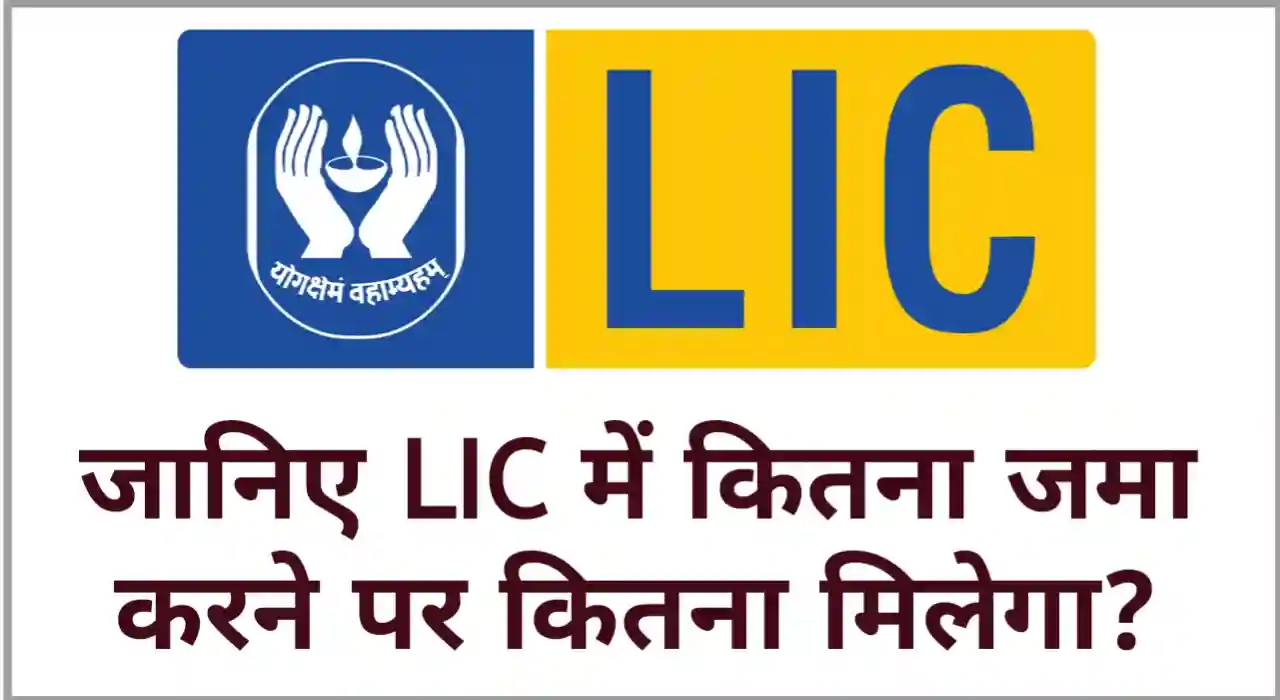 योगक्षेमं वहाम्यहम्

LIC

जानिए LIC में कितना जमा करने पर कितना मिलेगा?